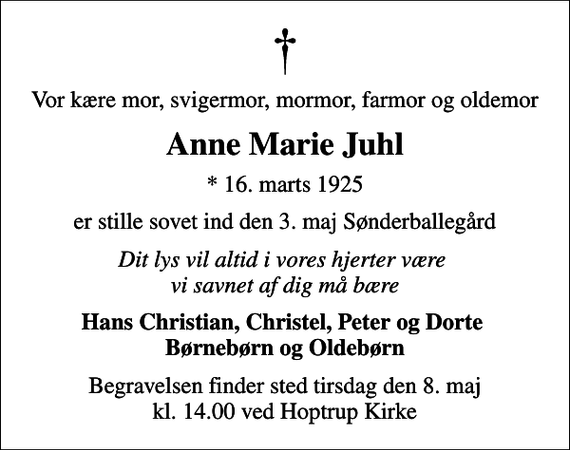 Vor kære mor, svigermor, mormor, farmor og oldemor

Anne Marie Juhl

* 16. marts 1925

er stille sovet ind den 3. maj Sønderballegård

Dit lys vil altid i vores hjerter være
vi savnet af dig må bære

Hans Christian, Christel, Peter og Dorte
Børnebørn og Oldebørn

Begravelsen finder sted tirsdag den 8. maj
kl. 14.00 ved Hoptrup Kirke